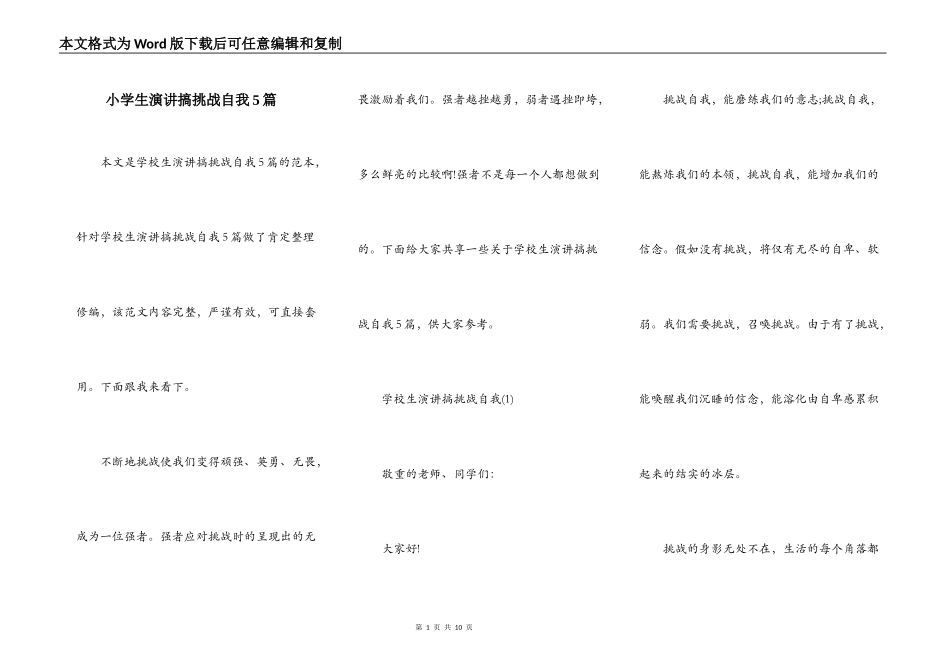 本文格式为Word版下载后可任意编辑和复制

小学生演讲搞挑战自我5篇

本文是学校生演讲搞挑战自我5篇的范本，针对学校生演讲搞挑战自我5篇做了肯定整理修编，该范文内容完整，严谨有效，可直接套用。下面跟我来看下。

不断地挑战使我们变得顽强、英勇、无畏，成为一位强者。强者应对挑战时的呈现出的无畏激励着我们。强者越挫越勇，弱者遇挫即垮，多么鲜亮的比较啊!强者不是每一个人都想做到的。下面给大家共享一些关于学校生演讲搞挑战自我5篇，供大家参考。

学校生演讲搞挑战自我(1)

敬重的老师、同学们:

大家好!

挑战自我，能磨练我们的意志;挑战自我，能熬炼我们的本领，挑战自我，能增加我们的信念。假如没有挑战，将仅有无尽的自卑、软弱。我们需要挑战，召唤挑战。由于有了挑战，能唤醒我们沉睡的信念，能溶化由自卑感累积起来的结实的冰层。

挑战的身影无处不在，生活的每个角落都

第 1 页 共 10 页